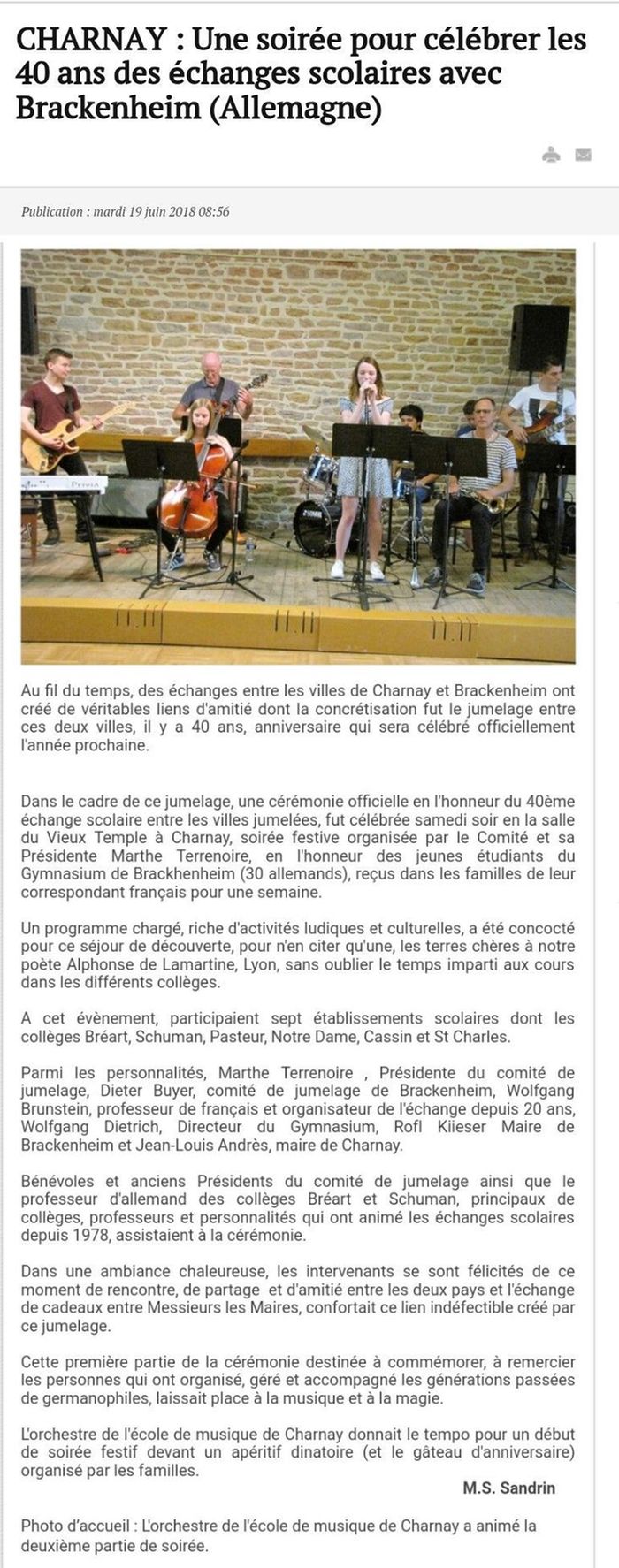 CHARNAY : Une soirée pour célébrer les 40 ans des échanges scolaires avec Brackenheim (Allemagne)

Publication : mardi 19 juin 2018 08:56

Au fil du temps, des échanges entre les villes de Charnay et Brackenheim ont créé de véritables liens d'amitié dont la concrétisation fut le jumelage entre ces deux villes, il y a 40 ans, anniversaire qui sera célébré officiellement l'année prochaine.

Dans le cadre de ce jumelage, une cérémonie officielle en l'honneur du 40ème échange scolaire entre les villes jumelées, fut célébrée samedi soir en la salle du Vieux Temple à Charnay, soirée festive organisée par le Comité et sa Présidente Marthe Terrenoire, en l'honneur des jeunes étudiants du Gymnasium de Brackhenheim (30 allemands), reçus dans les familles de leur correspondant français pour une semaine.

Un programme chargé, riche d'activités ludiques et culturelles, a été concocté pour ce séjour de découverte, pour n'en citer qu'une, les terres chères à notre poète Alphonse de Lamartine, Lyon, sans oublier le temps imparti aux cours dans les différents collèges.

A cet évènement, participaient sept établissements scolaires dont les collèges Bréart, Schuman, Pasteur, Notre Dame, Cassin et St Charles.

Parmi les personnalités, Marthe Terrenoire , Présidente du comité de jumelage, Dieter Buyer, comité de jumelage de Brackenheim, Wolfgang Brunstein, professeur de français et organisateur de l'échange depuis 20 ans, Wolfgang Dietrich, Directeur du Gymnasium, Rofl Kiieser Maire de Brackenheim et Jean-Louis Andrès, maire de Charnay.

Bénévoles et anciens Présidents du comité de jumelage ainsi que le professeur d'allemand des collèges Bréart et Schuman, principaux de collèges, professeurs et personnalités qui ont animé les échanges scolaires depuis 1978, assistaient à la cérémonie.

Dans une ambiance chaleureuse, les intervenants se sont félicités de ce moment de rencontre, de partage et d'amitié entre les deux pays et l'échange de cadeaux entre Messieurs les Maires, confortait ce lien indéfectible créé par ce jumelage.

Cette première partie de la cérémonie destinée à commémorer, à remercier les personnes qui ont organisé, géré et accompagné les générations passées de germanophiles, laissait place à la musique et à la magie.

L'orchestre de l'école de musique de Charnay donnait le tempo pour un début de soirée festif devant un apéritif dinatoire (et le gâteau d'anniversaire) organisé par les familles.

M.S. Sandrin

Photo d'accueil : L'orchestre de l'école de musique de Charnay a animé la deuxième partie de soirée.